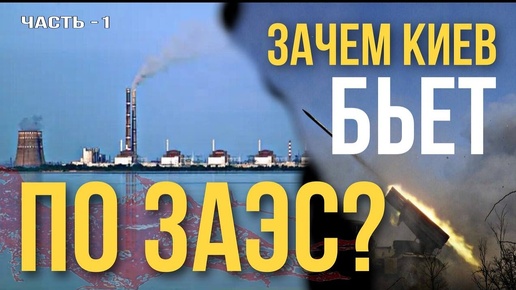 ЧАСТЬ - 1

ЗАЧЕМ КИЕВ БЬЕТ ПО ЗАЭС?